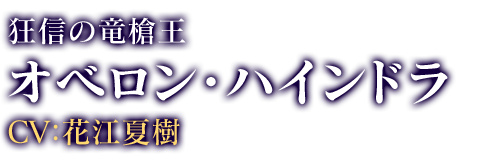 狂信の竜槍王
オベロン・ハインドラ
CV:花江夏樹